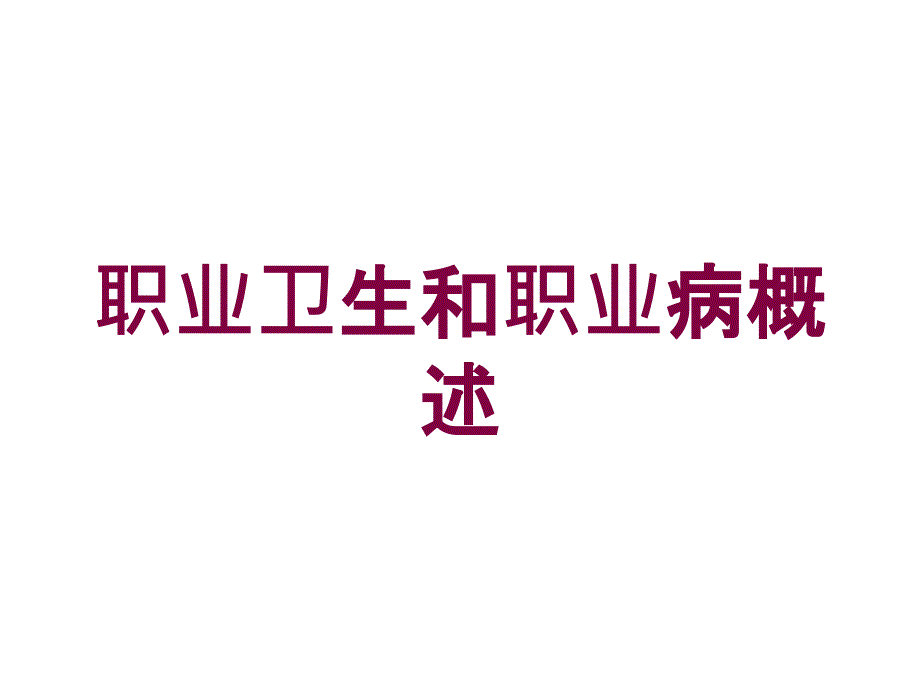 职业卫生和职业病概述